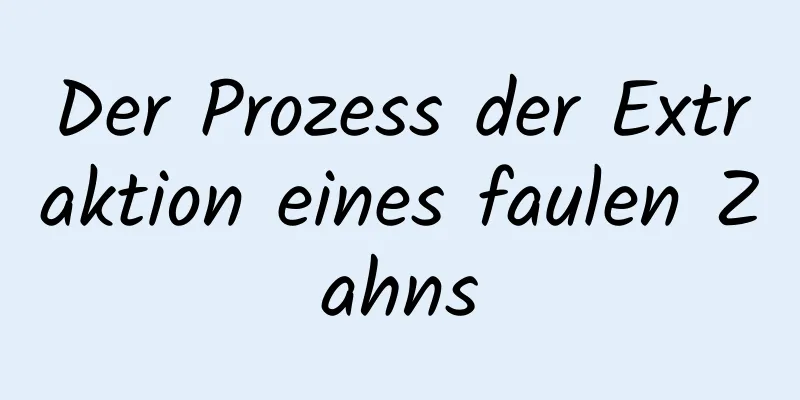 Der Prozess der Extraktion eines faulen Zahns